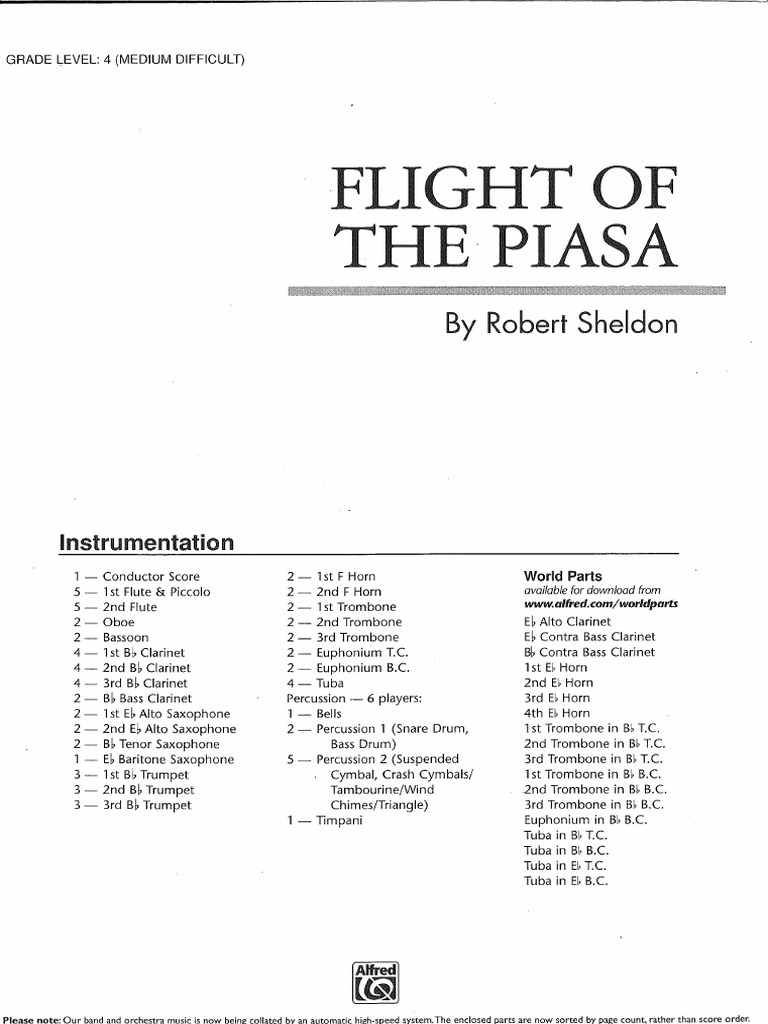 GRADE LEVEL: 4 (MEDIUM DIFFICULT)

FLIGHT OF THE PIASA

By Robert Sheldon

Instrumentation

1 — Conductor Score
5 — 1st Flute & Piccolo
5 — 2nd Flute
2 — Oboe
2 — Bassoon
4 — 1st B♭ Clarinet
4 — 2nd B♭ Clarinet
4 — 3rd B♭ Clarinet
2 — B♭ Bass Clarinet
2 — 1st E♭ Alto Saxophone
2 — 2nd E♭ Alto Saxophone
2 — B♭ Tenor Saxophone
1 — E♭ Baritone Saxophone
3 — 1st B♭ Trumpet
3 — 2nd B♭ Trumpet
3 — 3rd B♭ Trumpet

2 — 1st F Horn
2 — 2nd F Horn
2 — 1st Trombone
2 — 2nd Trombone
2 — 3rd Trombone
2 — Euphonium T.C.
2 — Euphonium B.C.
4 — Tuba
Percussion — 6 players:
1 — Bells
2 — Percussion 1 (Snare Drum, Bass Drum)
5 — Percussion 2 (Suspended Cymbal, Crash Cymbals/ Tambourine/Wind Chimes/Triangle)
1 — Timpani

World Parts
available for download from
www.alfred.com/worldparts
E♭ Alto Clarinet
E♭ Contra Bass Clarinet
B♭ Contra Bass Clarinet
1st E♭ Horn
2nd E♭ Horn
3rd E♭ Horn
4th E♭ Horn
1st Trombone in B♭ T.C.
2nd Trombone in B♭ T.C.
3rd Trombone in B♭ T.C.
1st Trombone in B♭ B.C.
2nd Trombone in B♭ B.C.
3rd Trombone in B♭ B.C.
Euphonium in B♭ B.C.
Tuba in B♭ T.C.
Tuba in B♭ B.C.
Tuba in E♭ T.C.
Tuba in E♭ B.C.

Alfred

Please note: Our band and orchestra music is now being collated by an automatic high-speed system. The enclosed parts are now sorted by page count, rather than score order.